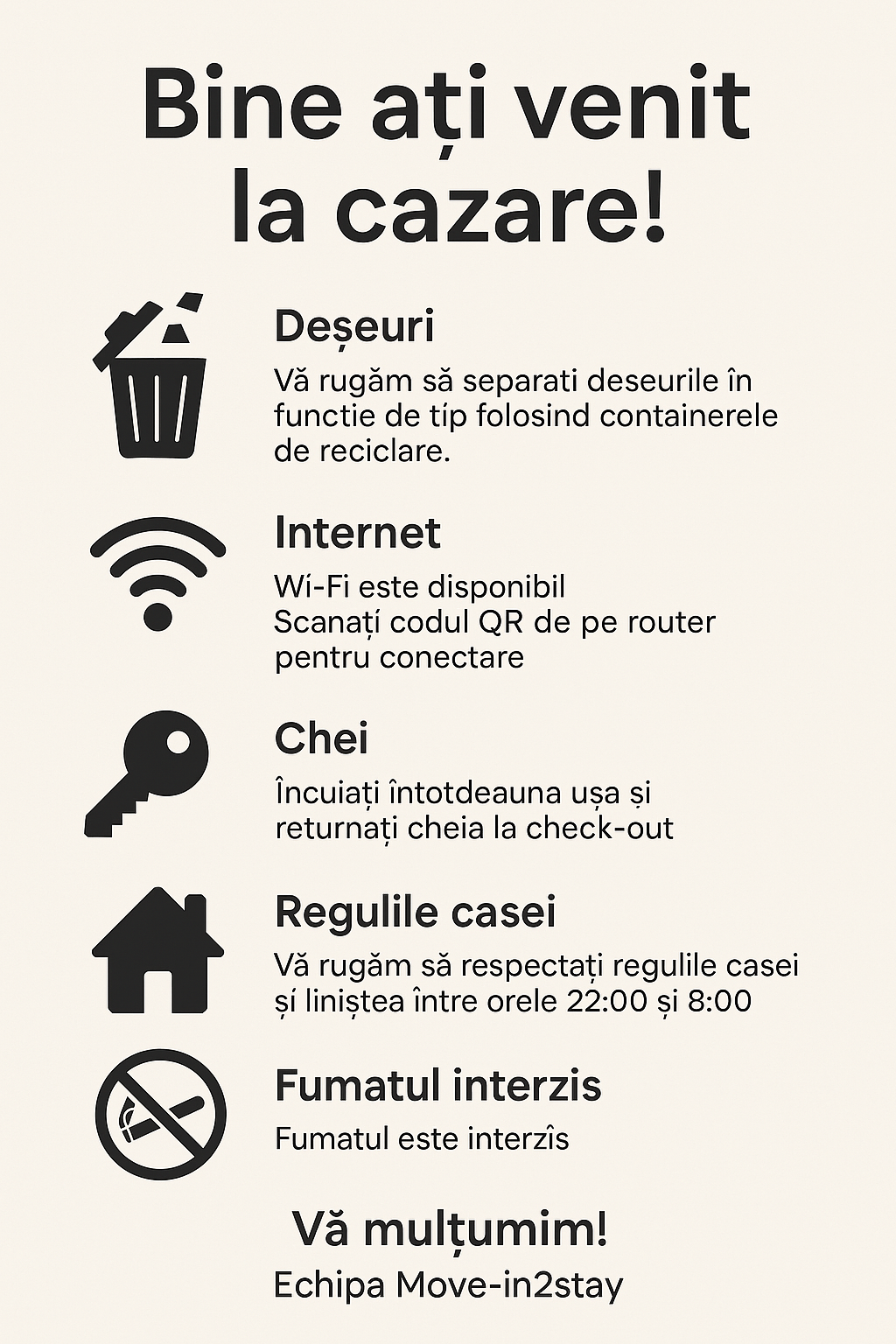 Bine ați venit la cazare!

Deșeuri

Vă rugăm să separati deseurile în functie de típ folosind containerele de reciclare.

Internet

Wí-Fi este disponibil
Scanațí codul QR de pe router pentru conectare

Chei

Încuiați întotdeauna ușa și returnați cheia la check-out

Regulile casei

Vă rugăm să respectați regulile casei și liniștea între orele 22:00 și 8:00

Fumatul interzis

Fumatul este interzîs

Vă mulțumim!
Echipa Move-in2stay